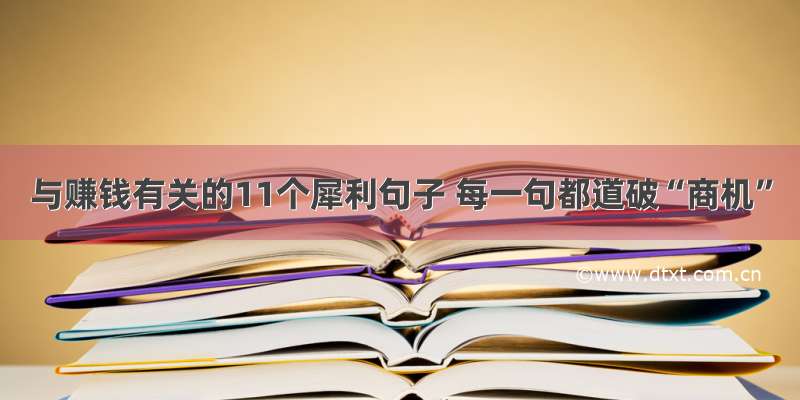 与赚钱有关的11个犀利句子 每一句都道破“商机”

©www.dtxt.com.cn